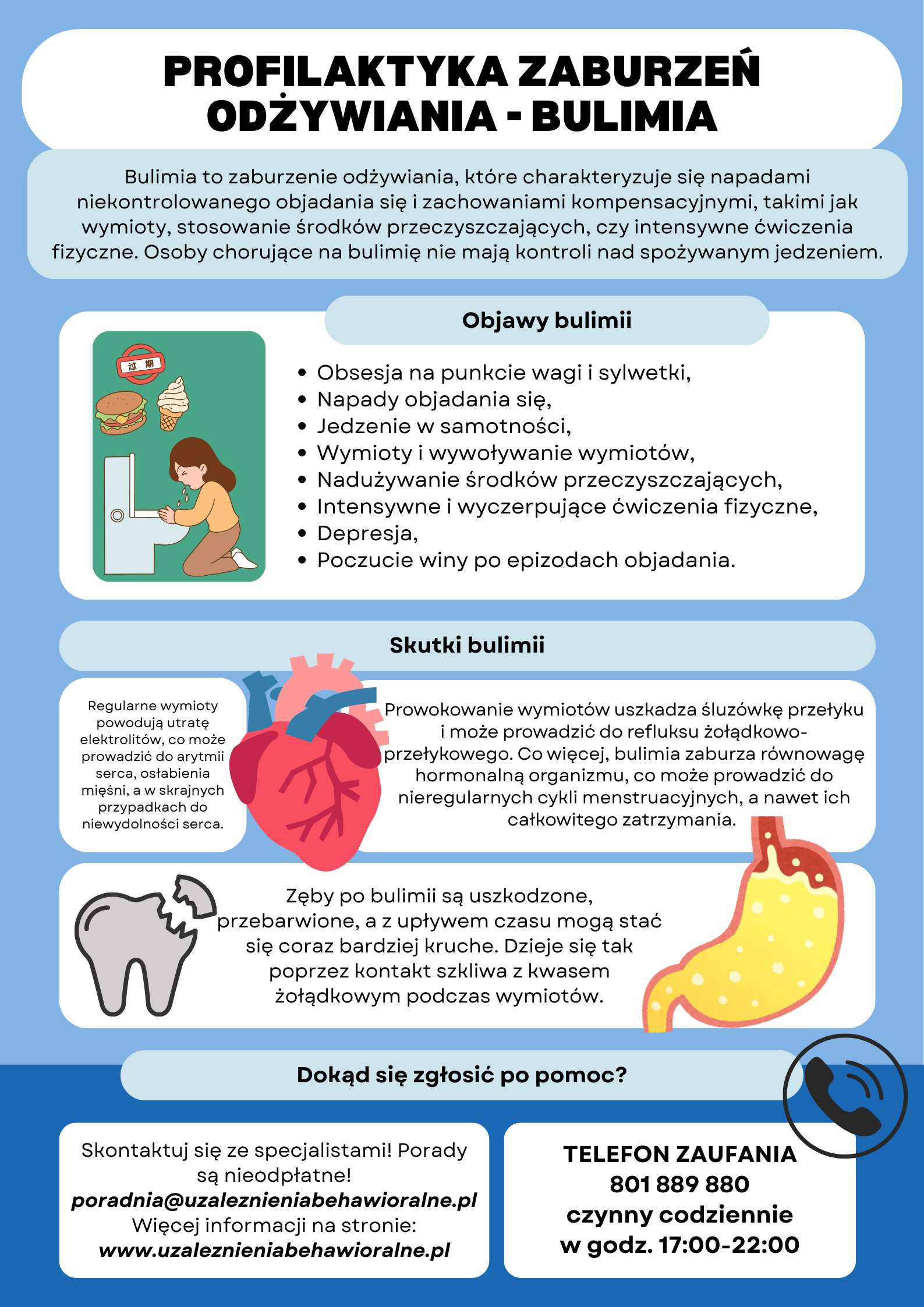 PROFILAKTYKA ZABURZEŃ ODŻYWIANIA - BULIMIA

Bulimia to zaburzenie odżywiania, które charakteryzuje się napadami niekontrolowanego objadania się i zachowaniami kompensacyjnymi, takimi jak wymioty, stosowanie środków przeczyszczających, czy intensywne ćwiczenia fizyczne. Osoby chorujące na bulimię nie mają kontroli nad spożywanym jedzeniem.

Objawy bulimii

过期

- Obsesja na punkcie wagi i sylwetki,
- Napady objadania się,
- Jedzenie w samotności,
- Wymioty i wywoływanie wymiotów,
- Nadużywanie środków przeczyszczających,
- Intensywne i wyczerpujące ćwiczenia fizyczne,
- Depresja,
- Poczucie winy po epizodach objadania.

Skutki bulimii

Regularne wymioty powodują utratę elektrolitów, co może prowadzić do arytmii serca, osłabienia mięśni, a w skrajnych przypadkach do niewydolności serca.

Prowokowanie wymiotów uszkadza śluzówkę przełyku i może prowadzić do refluksu żołądkowo-przełykowego. Co więcej, bulimia zaburza równowagę hormonalną organizmu, co może prowadzić do nieregularnych cykli menstruacyjnych, a nawet ich całkowitego zatrzymania.

Zęby po bulimii są uszkodzone, przebarwione, a z upływem czasu mogą stać się coraz bardziej kruche. Dzieje się tak poprzez kontakt szkliwa z kwasem żołądkowym podczas wymiotów.

Dokąd się zgłosić po pomoc?

Skontaktuj się ze specjalistami! Porady są nieodpłatne!
poradnia@uzaleznieniabehawioralne.pl
Więcej informacji na stronie:
www.uzaleznieniabehawioralne.pl

TELEFON ZAUFANIA
801 889 880
czynny codziennie
w godz. 17:00-22:00